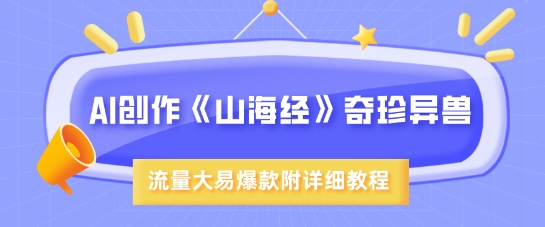 AI创作《山海经》奇珍异兽

流量大易爆款附详细教程